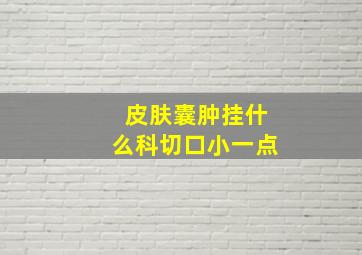 皮肤囊肿挂什么科切口小一点